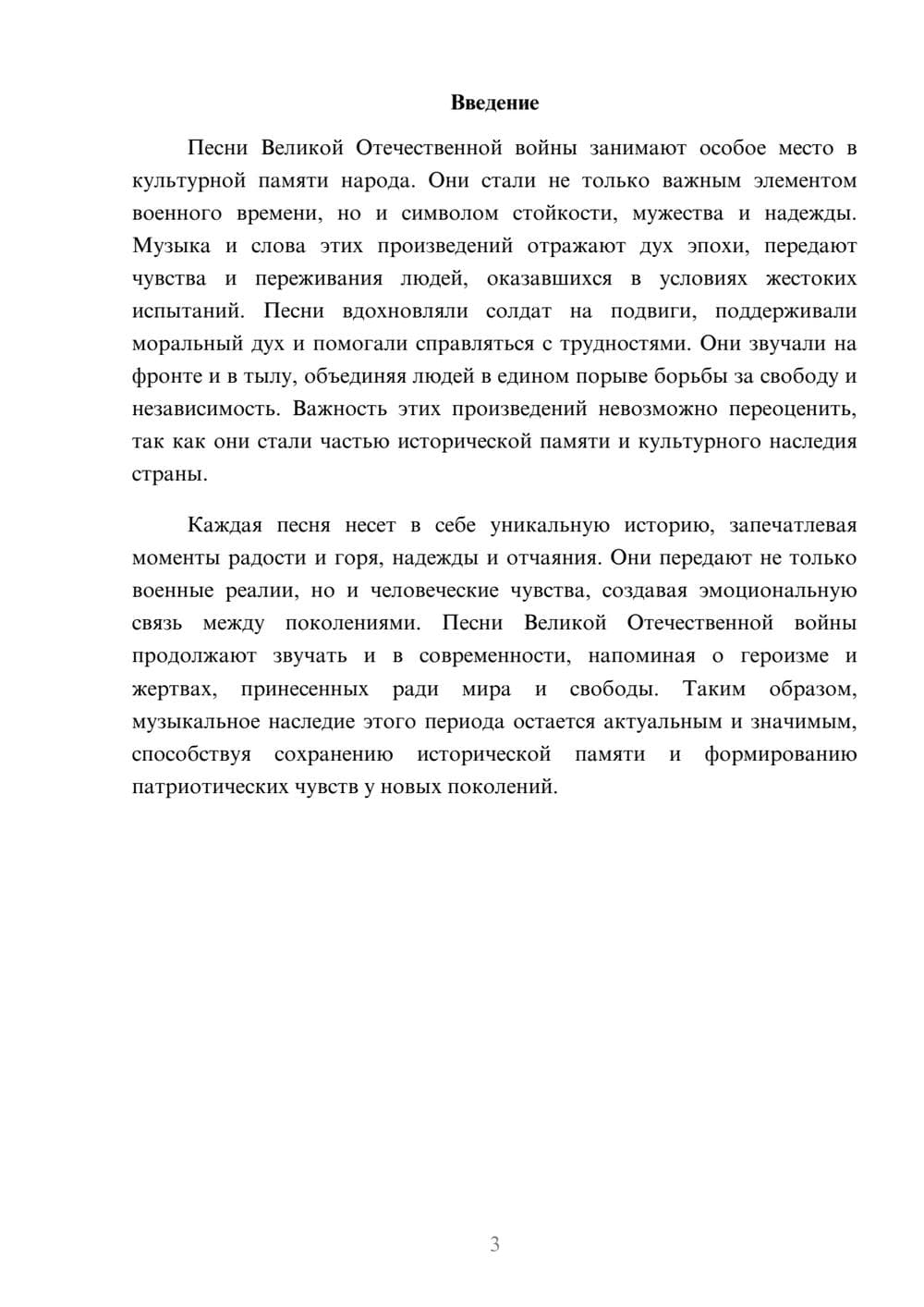 Введение

Песни Великой Отечественной войны занимают особое место в культурной памяти народа. Они стали не только важным элементом военного времени, но и символом стойкости, мужества и надежды. Музыка и слова этих произведений отражают дух эпохи, передают чувства и переживания людей, оказавшихся в условиях жестоких испытаний. Песни вдохновляли солдат на подвиги, поддерживали моральный дух и помогали справляться с трудностями. Они звучали на фронте и в тылу, объединяя людей в едином порыве борьбы за свободу и независимость. Важность этих произведений невозможно переоценить, так как они стали частью исторической памяти и культурного наследия страны.

Каждая песня несет в себе уникальную историю, запечатлевая моменты радости и горя, надежды и отчаяния. Они передают не только военные реалии, но и человеческие чувства, создавая эмоциональную связь между поколениями. Песни Великой Отечественной войны продолжают звучать и в современности, напоминая о героизме и жертвах, принесенных ради мира и свободы. Таким образом, музыкальное наследие этого периода остается актуальным и значимым, способствуя сохранению исторической памяти и формированию патриотических чувств у новых поколений.

3